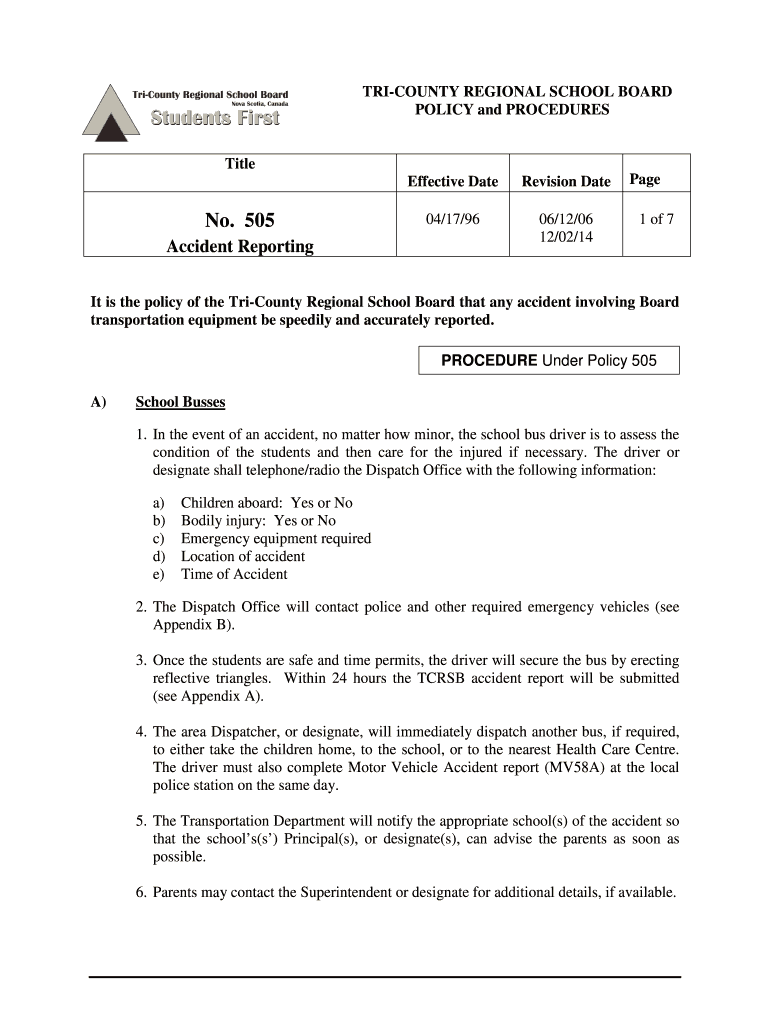 Tri-County Regional School Board
Nova Scotia, Canada
Students First

TRI-COUNTY REGIONAL SCHOOL BOARD
POLICY and PROCEDURES

| Title | Effective Date | Revision Date | Page |
|---|---|---|---|
| No. 505 Accident Reporting | 04/17/96 | 06/12/06 12/02/14 | 1 of 7 |

It is the policy of the Tri-County Regional School Board that any accident involving Board transportation equipment be speedily and accurately reported.

PROCEDURE Under Policy 505

A) School Busses

1. In the event of an accident, no matter how minor, the school bus driver is to assess the condition of the students and then care for the injured if necessary. The driver or designate shall telephone/radio the Dispatch Office with the following information:

a) Children aboard: Yes or No
b) Bodily injury: Yes or No
c) Emergency equipment required
d) Location of accident
e) Time of Accident

2. The Dispatch Office will contact police and other required emergency vehicles (see Appendix B).

3. Once the students are safe and time permits, the driver will secure the bus by erecting reflective triangles. Within 24 hours the TCRSB accident report will be submitted (see Appendix A).

4. The area Dispatcher, or designate, will immediately dispatch another bus, if required, to either take the children home, to the school, or to the nearest Health Care Centre. The driver must also complete Motor Vehicle Accident report (MV58A) at the local police station on the same day.

5. The Transportation Department will notify the appropriate school(s) of the accident so that the school's(s') Principal(s), or designate(s), can advise the parents as soon as possible.

6. Parents may contact the Superintendent or designate for additional details, if available.